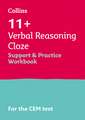 Collins

11+
Verbal Reasoning
Cloze
Support & Practice
Workbook

For the CEM test